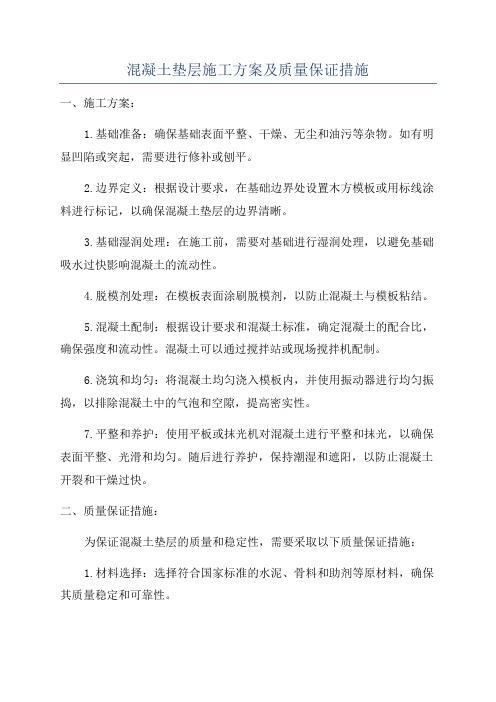 混凝土垫层施工方案及质量保证措施

一、施工方案：

1.基础准备：确保基础表面平整、干燥、无尘和油污等杂物。如有明显凹陷或突起，需要进行修补或刨平。

2.边界定义：根据设计要求，在基础边界处设置木方模板或用标线涂料进行标记，以确保混凝土垫层的边界清晰。

3.基础湿润处理：在施工前，需要对基础进行湿润处理，以避免基础吸水过快影响混凝土的流动性。

4.脱模剂处理：在模板表面涂刷脱模剂，以防止混凝土与模板粘结。

5.混凝土配制：根据设计要求和混凝土标准，确定混凝土的配合比，确保强度和流动性。混凝土可以通过搅拌站或现场搅拌机配制。

6.浇筑和均匀：将混凝土均匀浇入模板内，并使用振动器进行均匀振捣，以排除混凝土中的气泡和空隙，提高密实性。

7.平整和养护：使用平板或抹光机对混凝土进行平整和抹光，以确保表面平整、光滑和均匀。随后进行养护，保持潮湿和遮阳，以防止混凝土开裂和干燥过快。

二、质量保证措施：

为保证混凝土垫层的质量和稳定性，需要采取以下质量保证措施：

1.材料选择：选择符合国家标准的水泥、骨料和助剂等原材料，确保其质量稳定和可靠性。